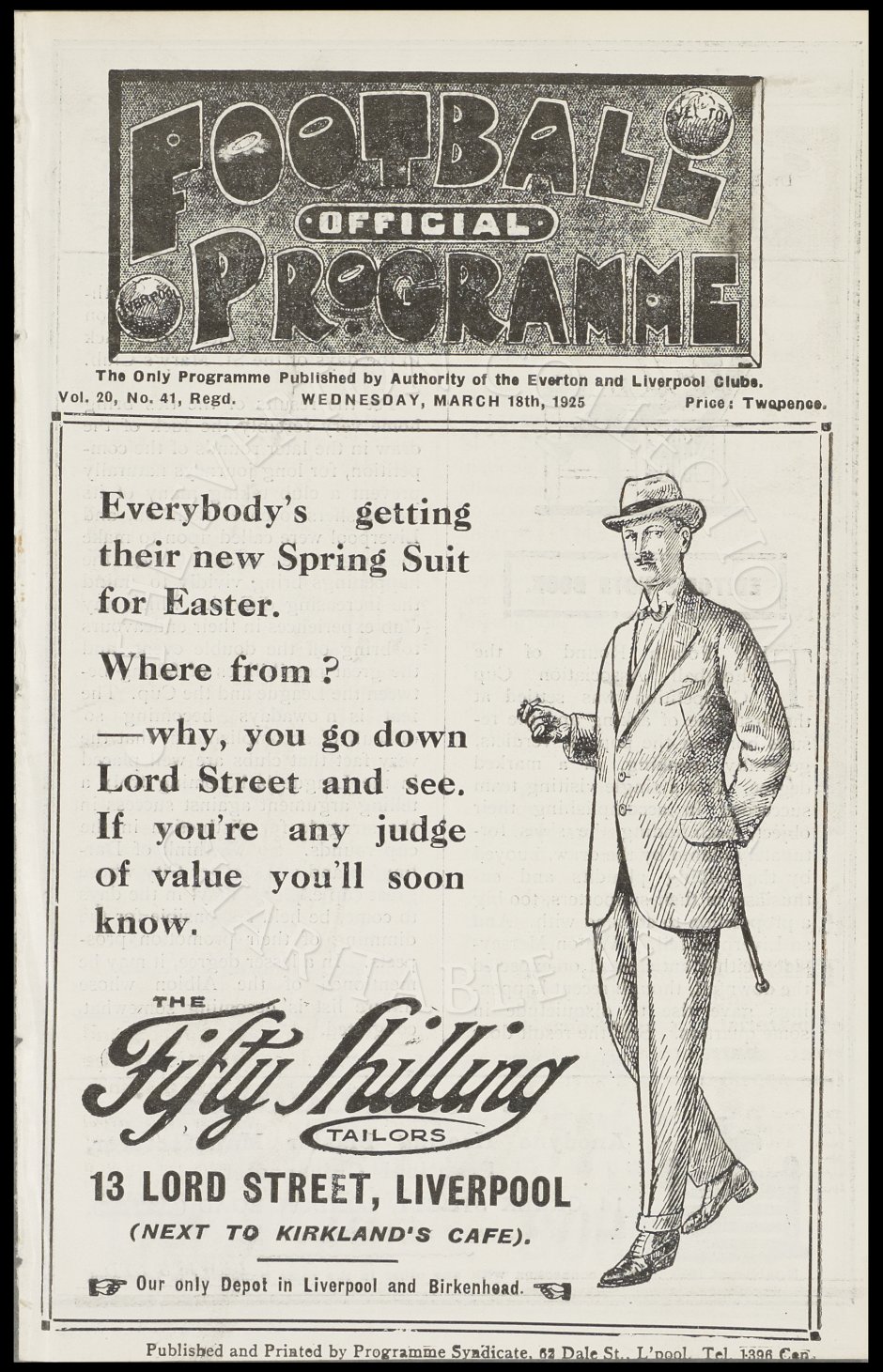 FOOTBALL
OFFICIAL
PROGRAMME

EVERTON
LIVERPOOL

The Only Programme Published by Authority of the Everton and Liverpool Clubs.

Vol. 20, No. 41, Regd. WEDNESDAY, MARCH 18th, 1925 Price: Twopence.

Everybody's getting their new Spring Suit for Easter.

Where from?

—why, you go down Lord Street and see. If you're any judge of value you'll soon know.

THE
Fifty Shilling
TAILORS

13 LORD STREET, LIVERPOOL
(NEXT TO KIRKLAND'S CAFE).

Our only Depot in Liverpool and Birkenhead.

Published and Printed by Programme Syndicate, 62 Dale St., L'pool. Tel. 1396 Cen.